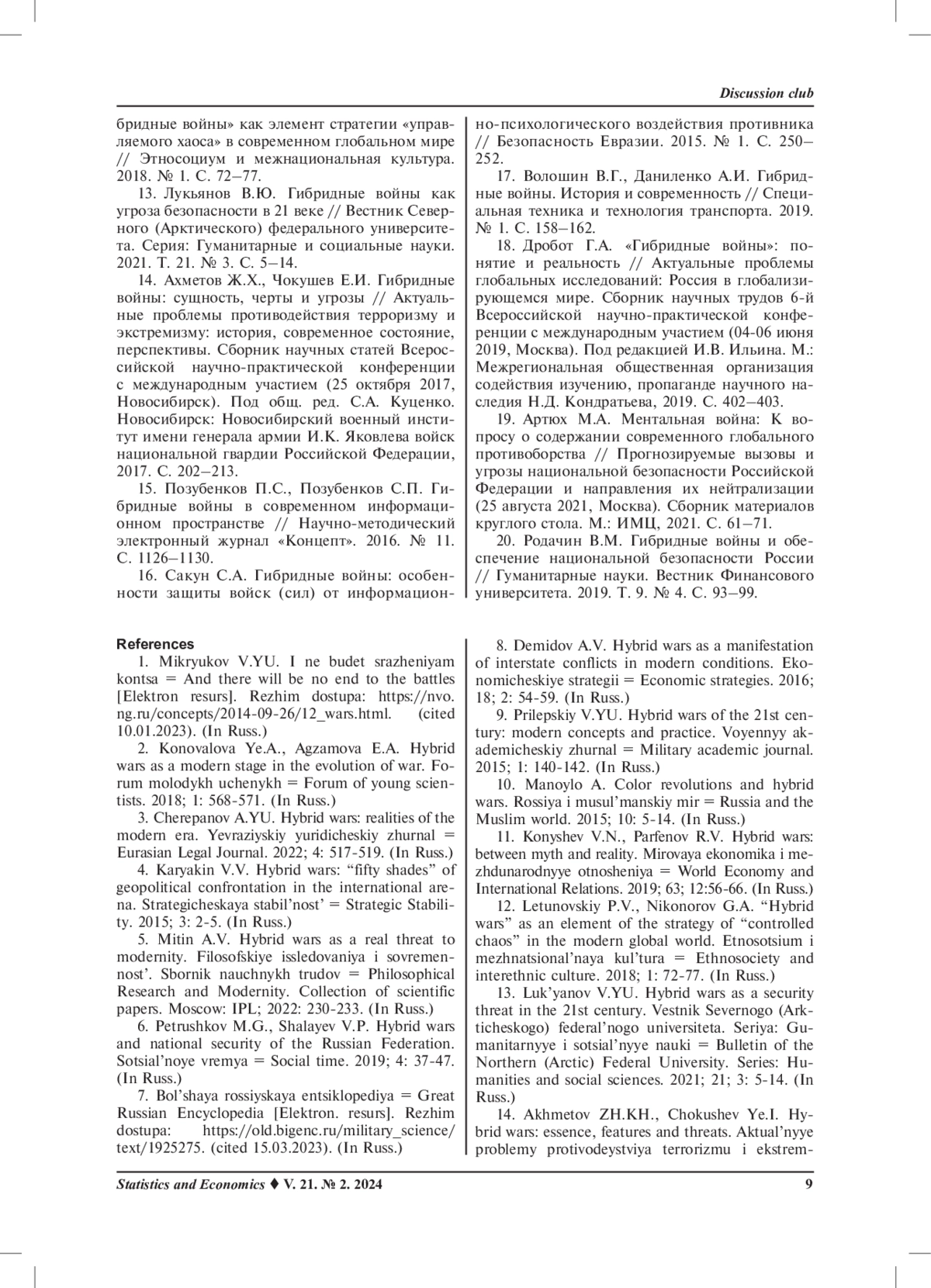 Discussion club

бридные войны» как элемент стратегии «управляемого хаоса» в современном глобальном мире // Этносоциум и межнациональная культура. 2018. № 1. С. 72–77.

13. Лукьянов В.Ю. Гибридные войны как угроза безопасности в 21 веке // Вестник Северного (Арктического) федерального университета. Серия: Гуманитарные и социальные науки. 2021. Т. 21. № 3. С. 5–14.

14. Ахметов Ж.Х., Чокушев Е.И. Гибридные войны: сущность, черты и угрозы // Актуальные проблемы противодействия терроризму и экстремизму: история, современное состояние, перспективы. Сборник научных статей Всероссийской научно-практической конференции с международным участием (25 октября 2017, Новосибирск). Под общ. ред. С.А. Куценко. Новосибирск: Новосибирский военный институт имени генерала армии И.К. Яковлева войск национальной гвардии Российской Федерации, 2017. С. 202–213.

15. Позубенков П.С., Позубенков С.П. Гибридные войны в современном информационном пространстве // Научно-методический электронный журнал «Концепт». 2016. № 11. С. 1126–1130.

16. Сакун С.А. Гибридные войны: особенности защиты войск (сил) от информационно-психологического воздействия противника // Безопасность Евразии. 2015. № 1. С. 250–252.

17. Волошин В.Г., Даниленко А.И. Гибридные войны. История и современность // Специальная техника и технология транспорта. 2019. № 1. С. 158–162.

18. Дробот Г.А. «Гибридные войны»: понятие и реальность // Актуальные проблемы глобальных исследований: Россия в глобализирующемся мире. Сборник научных трудов 6-й Всероссийской научно-практической конференции с международным участием (04-06 июня 2019, Москва). Под редакцией И.В. Ильина. М.: Межрегиональная общественная организация содействия изучению, пропаганде научного наследия Н.Д. Кондратьева, 2019. С. 402–403.

19. Артюх М.А. Ментальная война: К вопросу о содержании современного глобального противоборства // Прогнозируемые вызовы и угрозы национальной безопасности Российской Федерации и направления их нейтрализации (25 августа 2021, Москва). Сборник материалов круглого стола. М.: ИМЦ, 2021. С. 61–71.

20. Родачин В.М. Гибридные войны и обеспечение национальной безопасности России // Гуманитарные науки. Вестник Финансового университета. 2019. Т. 9. № 4. С. 93–99.

References

1. Mikryukov V.YU. I ne budet srazheniyam kontsa = And there will be no end to the battles [Elektron resurs]. Rezhim dostupa: https://nvo.ng.ru/concepts/2014-09-26/12_wars.html. (cited 10.01.2023). (In Russ.)

2. Konovalova Ye.A., Agzamova E.A. Hybrid wars as a modern stage in the evolution of war. Forum molodykh uchenykh = Forum of young scientists. 2018; 1: 568-571. (In Russ.)

3. Cherepanov A.YU. Hybrid wars: realities of the modern era. Yevraziyskiy yuridicheskiy zhurnal = Eurasian Legal Journal. 2022; 4: 517-519. (In Russ.)

4. Karyakin V.V. Hybrid wars: “fifty shades” of geopolitical confrontation in the international arena. Strategicheskaya stabil’nost’ = Strategic Stability. 2015; 3: 2-5. (In Russ.)

5. Mitin A.V. Hybrid wars as a real threat to modernity. Filosofskiye issledovaniya i sovremennost’. Sbornik nauchnykh trudov = Philosophical Research and Modernity. Collection of scientific papers. Moscow: IPL; 2022: 230-233. (In Russ.)

6. Petrushkov M.G., Shalayev V.P. Hybrid wars and national security of the Russian Federation. Sotsial’noye vremya = Social time. 2019; 4: 37-47. (In Russ.)

7. Bol’shaya rossiyskaya entsiklopediya = Great Russian Encyclopedia [Elektron. resurs]. Rezhim dostupa: https://old.bigenc.ru/military_science/text/1925275. (cited 15.03.2023). (In Russ.)

8. Demidov A.V. Hybrid wars as a manifestation of interstate conflicts in modern conditions. Ekonomicheskiye strategii = Economic strategies. 2016; 18; 2: 54-59. (In Russ.)

9. Prilepskiy V.YU. Hybrid wars of the 21st century: modern concepts and practice. Voyennyy akademicheskiy zhurnal = Military academic journal. 2015; 1: 140-142. (In Russ.)

10. Manoylo A. Color revolutions and hybrid wars. Rossiya i musul’manskiy mir = Russia and the Muslim world. 2015; 10: 5-14. (In Russ.)

11. Konyshev V.N., Parfenov R.V. Hybrid wars: between myth and reality. Mirovaya ekonomika i mezhdunarodnyye otnosheniya = World Economy and International Relations. 2019; 63; 12:56-66. (In Russ.)

12. Letunovskiy P.V., Nikonorov G.A. “Hybrid wars” as an element of the strategy of “controlled chaos” in the modern global world. Etnosotsium i mezhnatsional’naya kul’tura = Ethnosociety and interethnic culture. 2018; 1: 72-77. (In Russ.)

13. Luk’yanov V.YU. Hybrid wars as a security threat in the 21st century. Vestnik Severnogo (Arkticheskogo) federal’nogo universiteta. Seriya: Gumanitarnyye i sotsial’nyye nauki = Bulletin of the Northern (Arctic) Federal University. Series: Humanities and social sciences. 2021; 21; 3: 5-14. (In Russ.)

14. Akhmetov ZH.KH., Chokushev Ye.I. Hybrid wars: essence, features and threats. Aktual’nyye problemy protivodeystviya terrorizmu i ekstrem-

Statistics and Economics ♦ V. 21. № 2. 2024 9